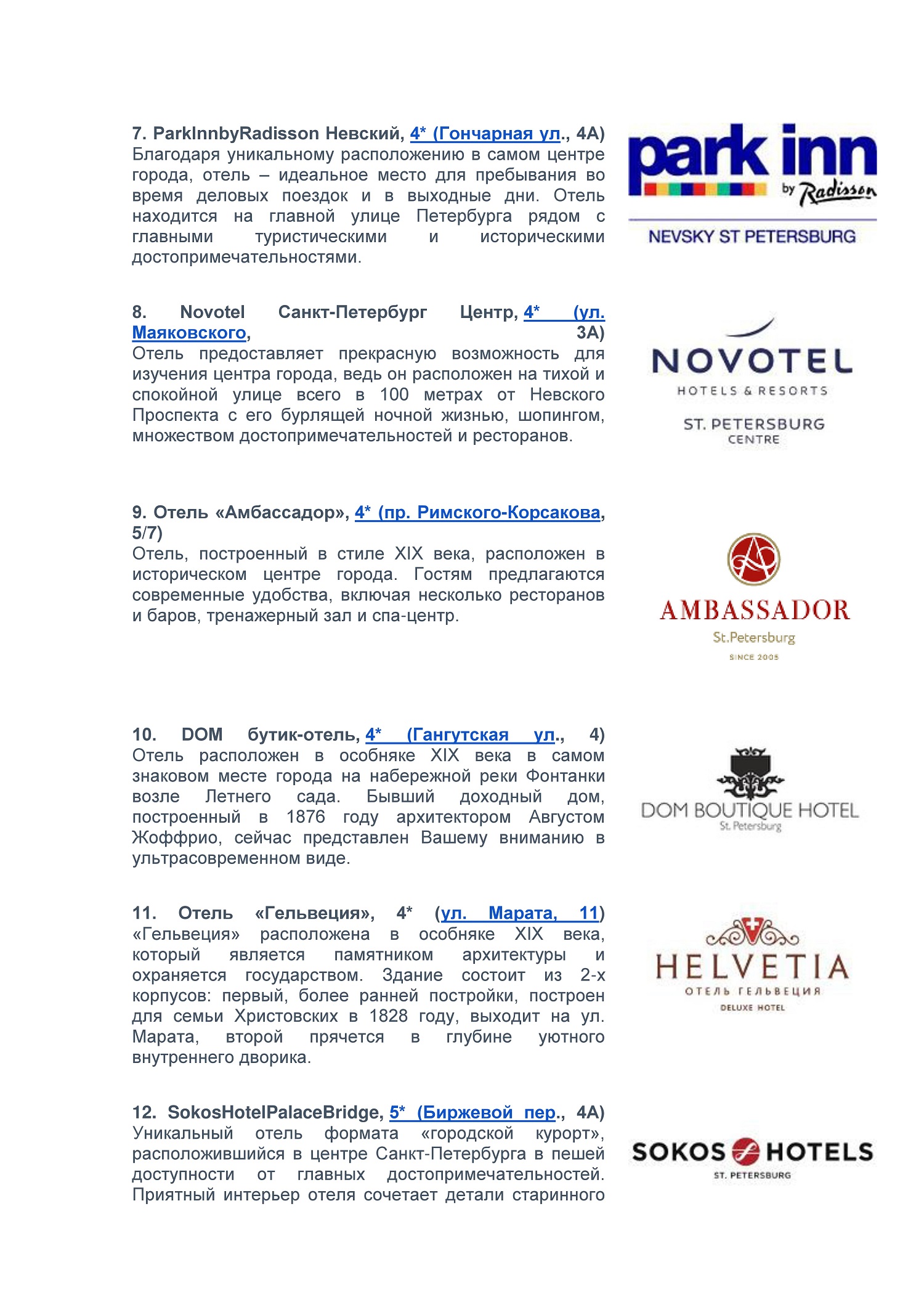 7. ParkInnbyRadisson Невский, 4* (Гончарная ул., 4А)
Благодаря уникальному расположению в самом центре города, отель – идеальное место для пребывания во время деловых поездок и в выходные дни. Отель находится на главной улице Петербурга рядом с главными туристическими и историческими достопримечательностями.

park inn by Radisson
NEVSKY ST PETERSBURG

8. Novotel Санкт-Петербург Центр, 4* (ул. Маяковского, 3А)
Отель предоставляет прекрасную возможность для изучения центра города, ведь он расположен на тихой и спокойной улице всего в 100 метрах от Невского Проспекта с его бурлящей ночной жизнью, шопингом, множеством достопримечательностей и ресторанов.

NOVOTEL
HOTELS & RESORTS
ST. PETERSBURG
CENTRE

9. Отель «Амбассадор», 4* (пр. Римского-Корсакова, 5/7)
Отель, построенный в стиле XIX века, расположен в историческом центре города. Гостям предлагаются современные удобства, включая несколько ресторанов и баров, тренажерный зал и спа-центр.

AMBASSADOR
St.Petersburg
SINCE 2005

10. DOM бутик-отель, 4* (Гангутская ул., 4)
Отель расположен в особняке XIX века в самом знаковом месте города на набережной реки Фонтанки возле Летнего сада. Бывший доходный дом, построенный в 1876 году архитектором Августом Жоффрио, сейчас представлен Вашему вниманию в ультрасовременном виде.

DOM BOUTIQUE HOTEL
St. Petersburg

11. Отель «Гельвеция», 4* (ул. Марата, 11)
«Гельвеция» расположена в особняке XIX века, который является памятником архитектуры и охраняется государством. Здание состоит из 2-х корпусов: первый, более ранней постройки, построен для семьи Христовских в 1828 году, выходит на ул. Марата, второй прячется в глубине уютного внутреннего дворика.

HELVETIA
ОТЕЛЬ ГЕЛЬВЕЦИЯ
DELUXE HOTEL

12. SokosHotelPalaceBridge, 5* (Биржевой пер., 4А)
Уникальный отель формата «городской курорт», расположившийся в центре Санкт-Петербурга в пешей доступности от главных достопримечательностей. Приятный интерьер отеля сочетает детали старинного

SOKOS HOTELS
ST. PETERSBURG